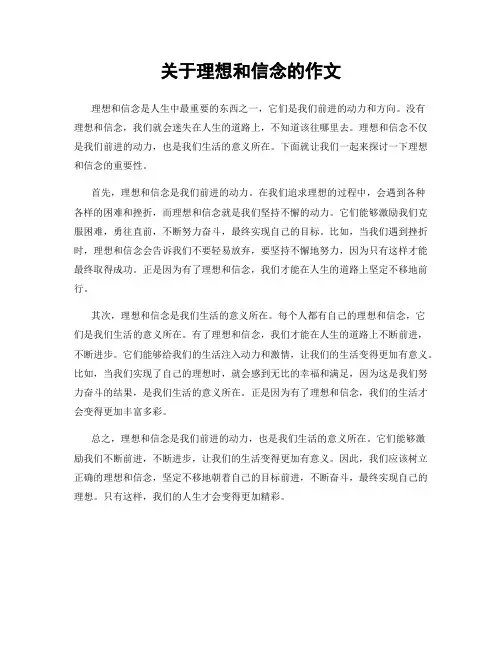 关于理想和信念的作文

理想和信念是人生中最重要的东西之一，它们是我们前进的动力和方向。没有理想和信念，我们就会迷失在人生的道路上，不知道该往哪里去。理想和信念不仅是我们前进的动力，也是我们生活的意义所在。下面就让我们一起来探讨一下理想和信念的重要性。

首先，理想和信念是我们前进的动力。在我们追求理想的过程中，会遇到各种各样的困难和挫折，而理想和信念就是我们坚持不懈的动力。它们能够激励我们克服困难，勇往直前，不断努力奋斗，最终实现自己的目标。比如，当我们遇到挫折时，理想和信念会告诉我们不要轻易放弃，要坚持不懈地努力，因为只有这样才能最终取得成功。正是因为有了理想和信念，我们才能在人生的道路上坚定不移地前行。

其次，理想和信念是我们生活的意义所在。每个人都有自己的理想和信念，它们是我们生活的意义所在。有了理想和信念，我们才能在人生的道路上不断前进，不断进步。它们能够给我们的生活注入动力和激情，让我们的生活变得更加有意义。比如，当我们实现了自己的理想时，就会感到无比的幸福和满足，因为这是我们努力奋斗的结果，是我们生活的意义所在。正是因为有了理想和信念，我们的生活才会变得更加丰富多彩。

总之，理想和信念是我们前进的动力，也是我们生活的意义所在。它们能够激励我们不断前进，不断进步，让我们的生活变得更加有意义。因此，我们应该树立正确的理想和信念，坚定不移地朝着自己的目标前进，不断奋斗，最终实现自己的理想。只有这样，我们的人生才会变得更加精彩。